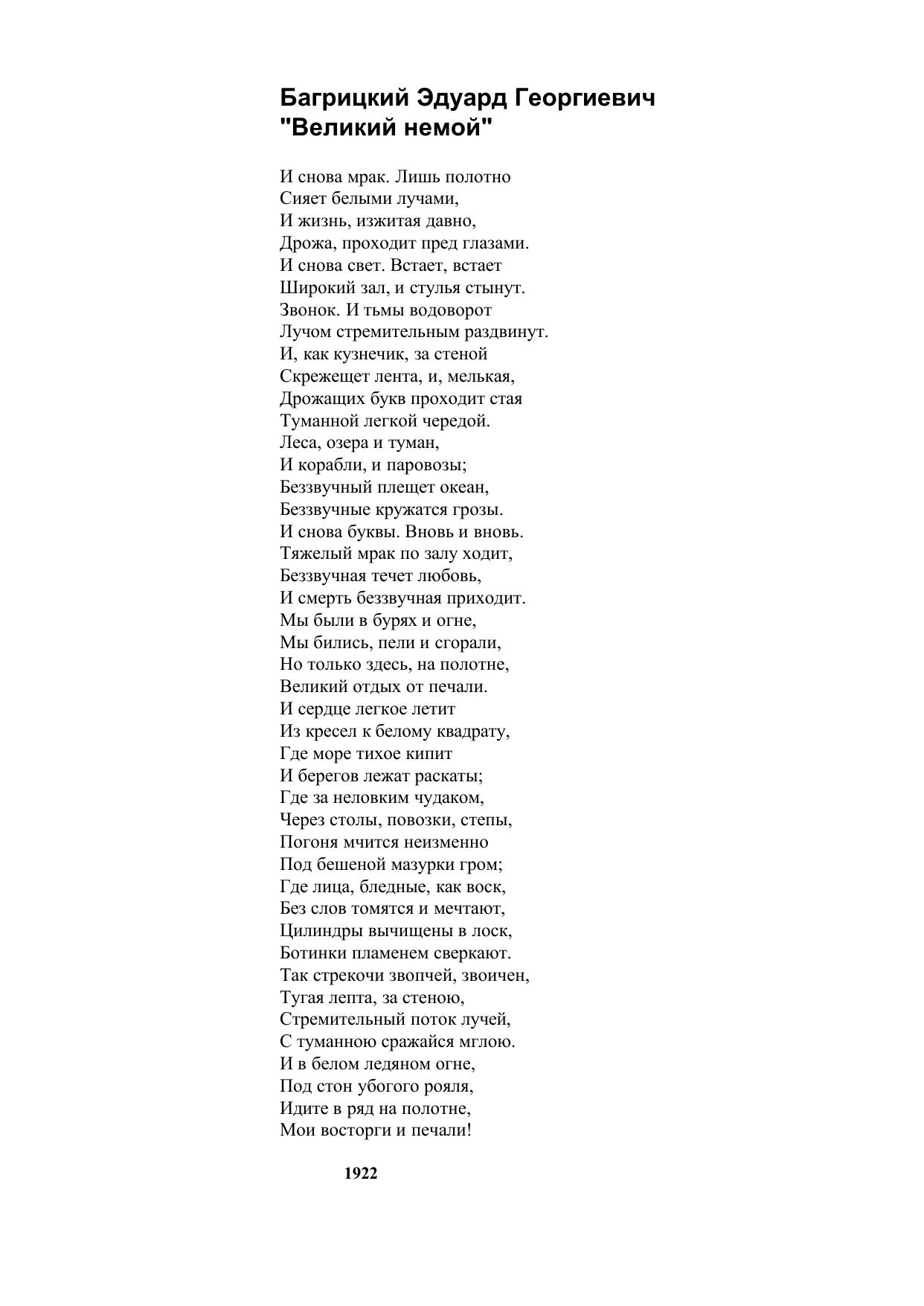 Багрицкий Эдуард Георгиевич
"Великий немой"

И снова мрак. Лишь полотно
Сияет белыми лучами,
И жизнь, изжитая давно,
Дрожа, проходит пред глазами.
И снова свет. Встает, встает
Широкий зал, и стулья стынут.
Звонок. И тьмы водоворот
Лучом стремительным раздвинут.
И, как кузнечик, за стеной
Скрежещет лента, и, мелькая,
Дрожащих букв проходит стая
Туманной легкой чередой.
Леса, озера и туман,
И корабли, и паровозы;
Беззвучный плещет океан,
Беззвучные кружатся грозы.
И снова буквы. Вновь и вновь.
Тяжелый мрак по залу ходит,
Беззвучная течет любовь,
И смерть беззвучная приходит.
Мы были в бурях и огне,
Мы бились, пели и сгорали,
Но только здесь, на полотне,
Великий отдых от печали.
И сердце легкое летит
Из кресел к белому квадрату,
Где море тихое кипит
И берегов лежат раскаты;
Где за неловким чудаком,
Через столы, повозки, степы,
Погоня мчится неизменно
Под бешеной мазурки гром;
Где лица, бледные, как воск,
Без слов томятся и мечтают,
Цилиндры вычищены в лоск,
Ботинки пламенем сверкают.
Так стрекочи звопчей, звоичен,
Тугая лепта, за стеною,
Стремительный поток лучей,
С туманною сражайся мглою.
И в белом ледяном огне,
Под стон убогого рояля,
Идите в ряд на полотне,
Мои восторги и печали!

1922